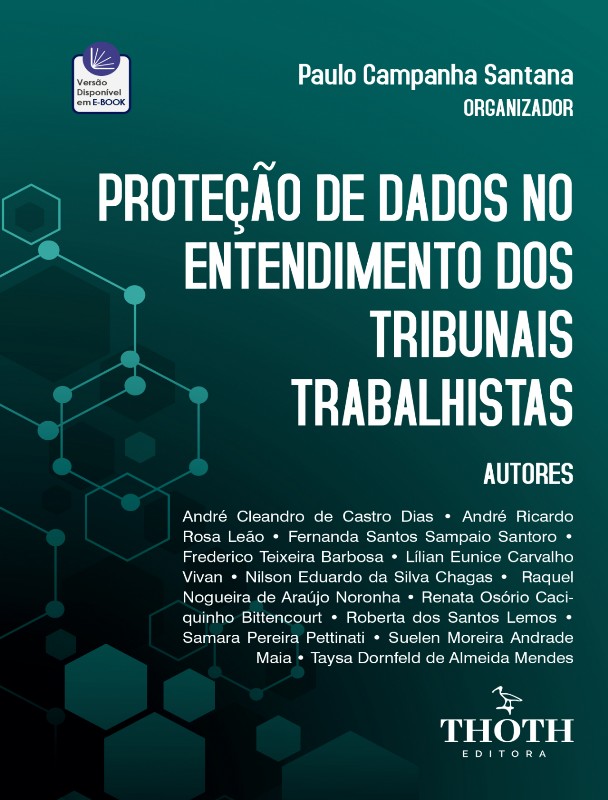 Versão Disponível em E-BOOK

Paulo Campanha Santana
ORGANIZADOR

PROTEÇÃO DE DADOS NO ENTENDIMENTO DOS TRIBUNAIS TRABALHISTAS

AUTORES

André Cleandro de Castro Dias • André Ricardo Rosa Leão • Fernanda Santos Sampaio Santoro • Frederico Teixeira Barbosa • Lílian Eunice Carvalho Vivan • Nilson Eduardo da Silva Chagas • Raquel Nogueira de Araújo Noronha • Renata Osório Caciquinho Bittencourt • Roberta dos Santos Lemos • Samara Pereira Pettinati • Suelen Moreira Andrade Maia • Taysa Dornfeld de Almeida Mendes

THOTH
EDITORA